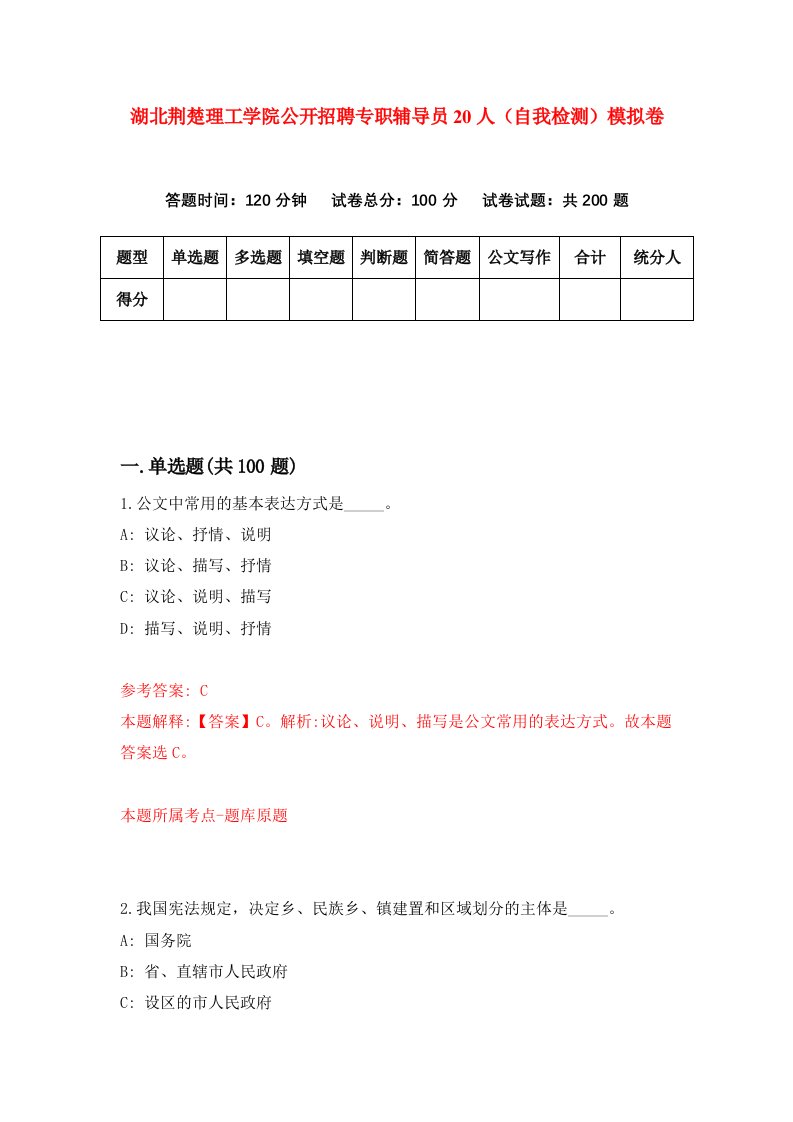 湖北荆楚理工学院公开招聘专职辅导员20人（自我检测）模拟卷

答题时间：120分钟　试卷总分：100分　试卷试题：共200题

| 题型 | 单选题 | 多选题 | 填空题 | 判断题 | 简答题 | 公文写作 | 合计 | 统分人 |
|---|---|---|---|---|---|---|---|---|
| 得分 | | | | | | | | |

一.单选题(共100题)

1.公文中常用的基本表达方式是_____。
A: 议论、抒情、说明
B: 议论、描写、抒情
C: 议论、说明、描写
D: 描写、说明、抒情

参考答案: C
本题解释:【答案】C。解析:议论、说明、描写是公文常用的表达方式。故本题答案选C。

本题所属考点-题库原题

2.我国宪法规定，决定乡、民族乡、镇建置和区域划分的主体是_____。
A: 国务院
B: 省、直辖市人民政府
C: 设区的市人民政府